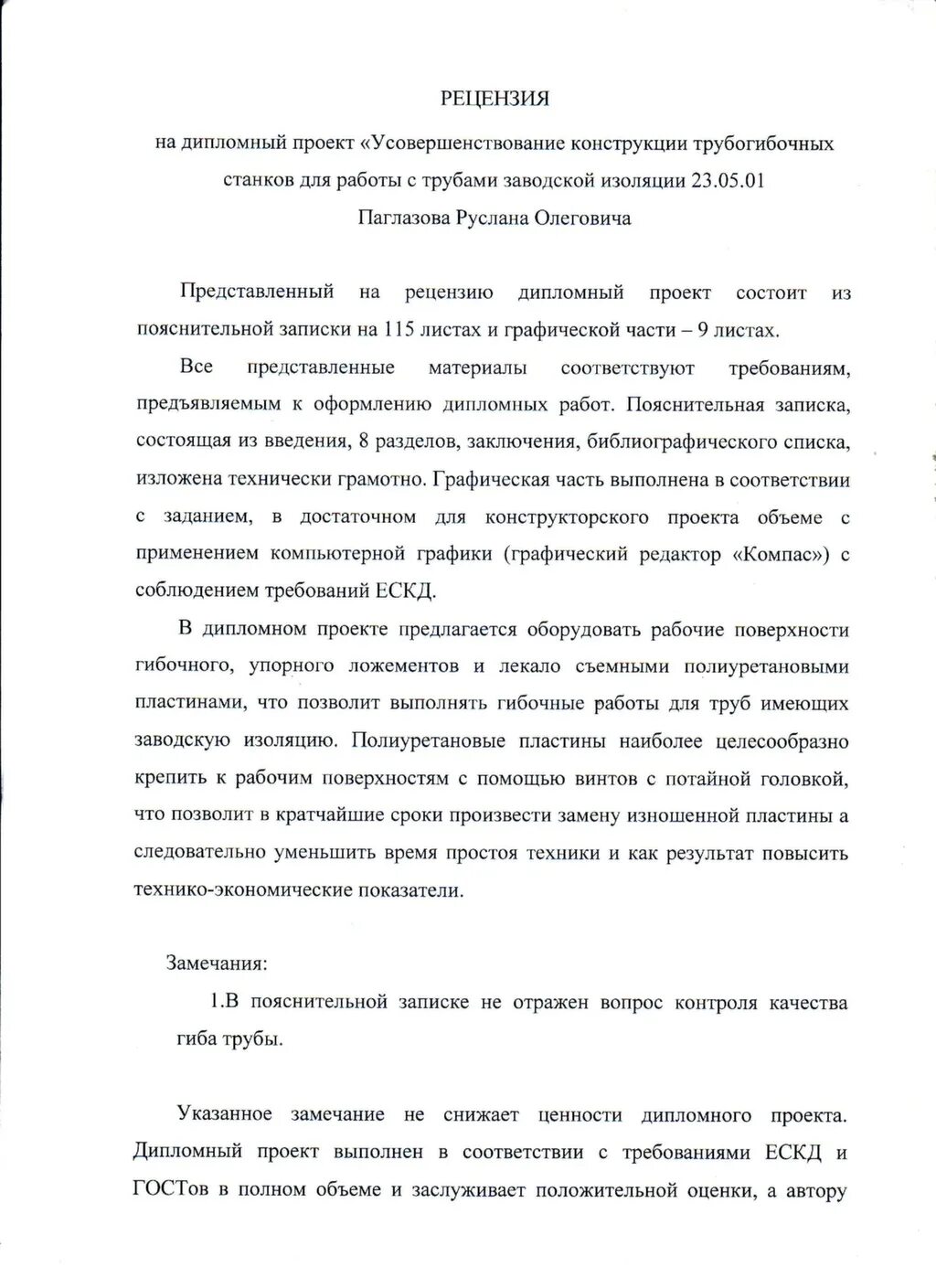 РЕЦЕНЗИЯ

на дипломный проект «Усовершенствование конструкции трубогибочных станков для работы с трубами заводской изоляции 23.05.01

Паглазова Руслана Олеговича

Представленный на рецензию дипломный проект состоит из пояснительной записки на 115 листах и графической части – 9 листах.

Все представленные материалы соответствуют требованиям, предъявляемым к оформлению дипломных работ. Пояснительная записка, состоящая из введения, 8 разделов, заключения, библиографического списка, изложена технически грамотно. Графическая часть выполнена в соответствии с заданием, в достаточном для конструкторского проекта объеме с применением компьютерной графики (графический редактор «Компас») с соблюдением требований ЕСКД.

В дипломном проекте предлагается оборудовать рабочие поверхности гибочного, упорного ложементов и лекало съемными полиуретановыми пластинами, что позволит выполнять гибочные работы для труб имеющих заводскую изоляцию. Полиуретановые пластины наиболее целесообразно крепить к рабочим поверхностям с помощью винтов с потайной головкой, что позволит в кратчайшие сроки произвести замену изношенной пластины а следовательно уменьшить время простоя техники и как результат повысить технико-экономические показатели.

Замечания:

1.В пояснительной записке не отражен вопрос контроля качества гиба трубы.

Указанное замечание не снижает ценности дипломного проекта. Дипломный проект выполнен в соответствии с требованиями ЕСКД и ГОСТов в полном объеме и заслуживает положительной оценки, а автору